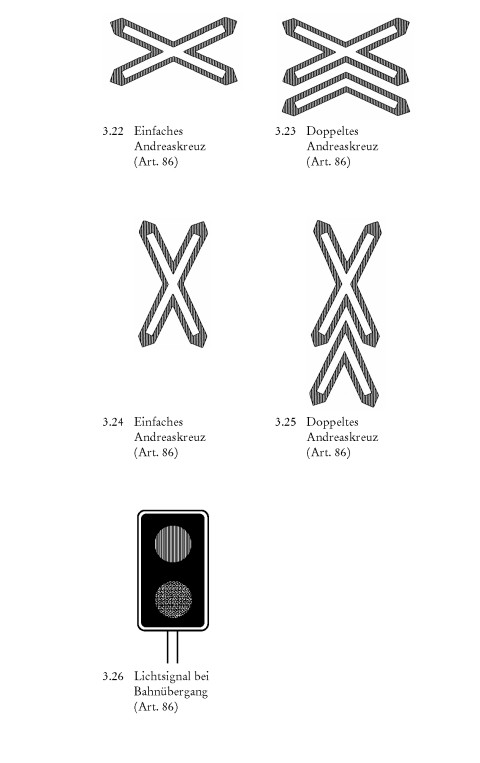 3.22 Einfaches Andreaskreuz (Art. 86)

3.23 Doppeltes Andreaskreuz (Art. 86)

3.24 Einfaches Andreaskreuz (Art. 86)

3.25 Doppeltes Andreaskreuz (Art. 86)

3.26 Lichtsignal bei Bahnübergang (Art. 86)